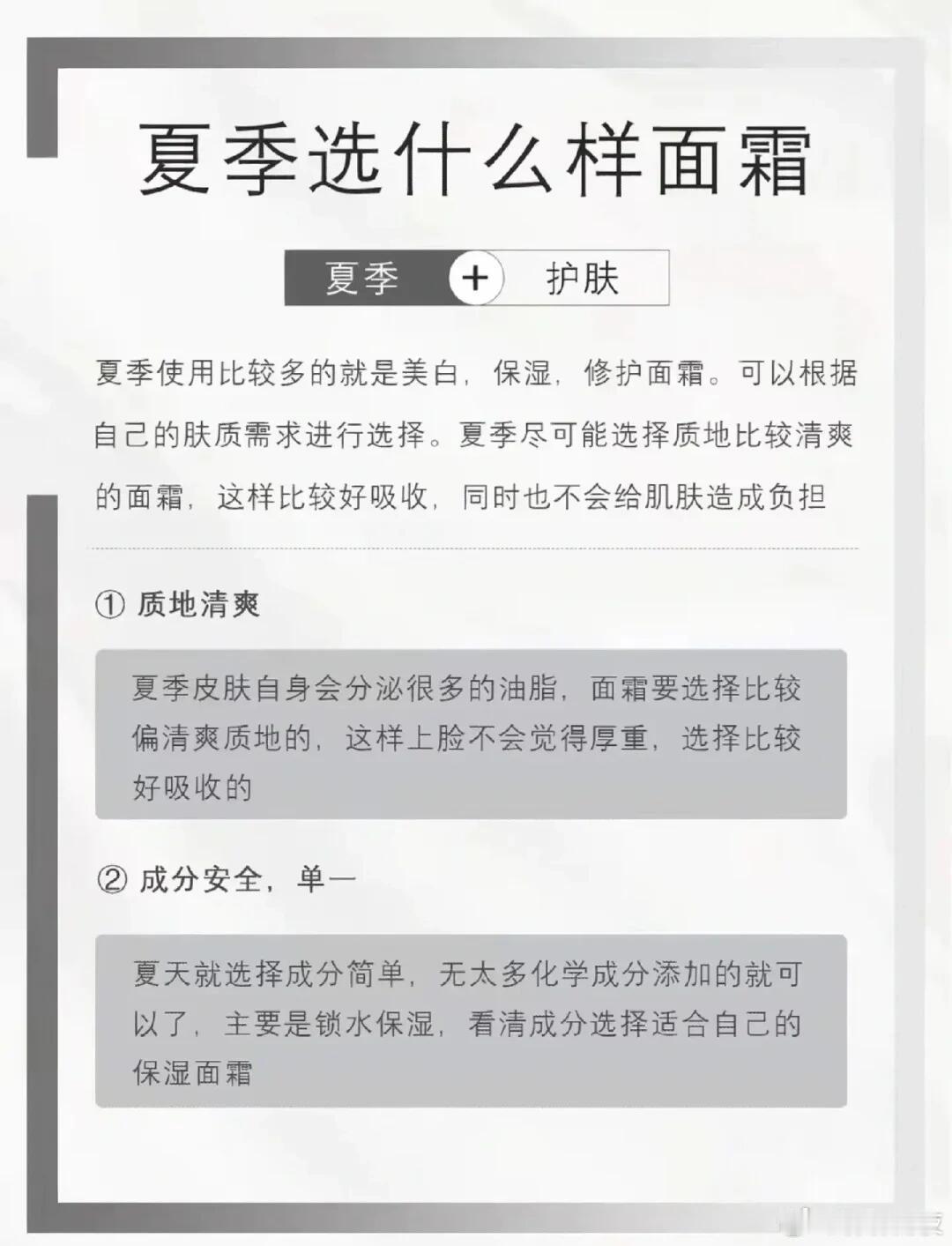 夏季选什么样面霜

夏季 + 护肤

夏季使用比较多的就是美白，保湿，修护面霜。可以根据自己的肤质需求进行选择。夏季尽可能选择质地比较清爽的面霜，这样比较好吸收，同时也不会给肌肤造成负担

① 质地清爽

夏季皮肤自身会分泌很多的油脂，面霜要选择比较偏清爽质地的，这样上脸不会觉得厚重，选择比较好吸收的

② 成分安全，单一

夏天就选择成分简单，无太多化学成分添加的就可以了，主要是锁水保湿，看清成分选择适合自己的保湿面霜